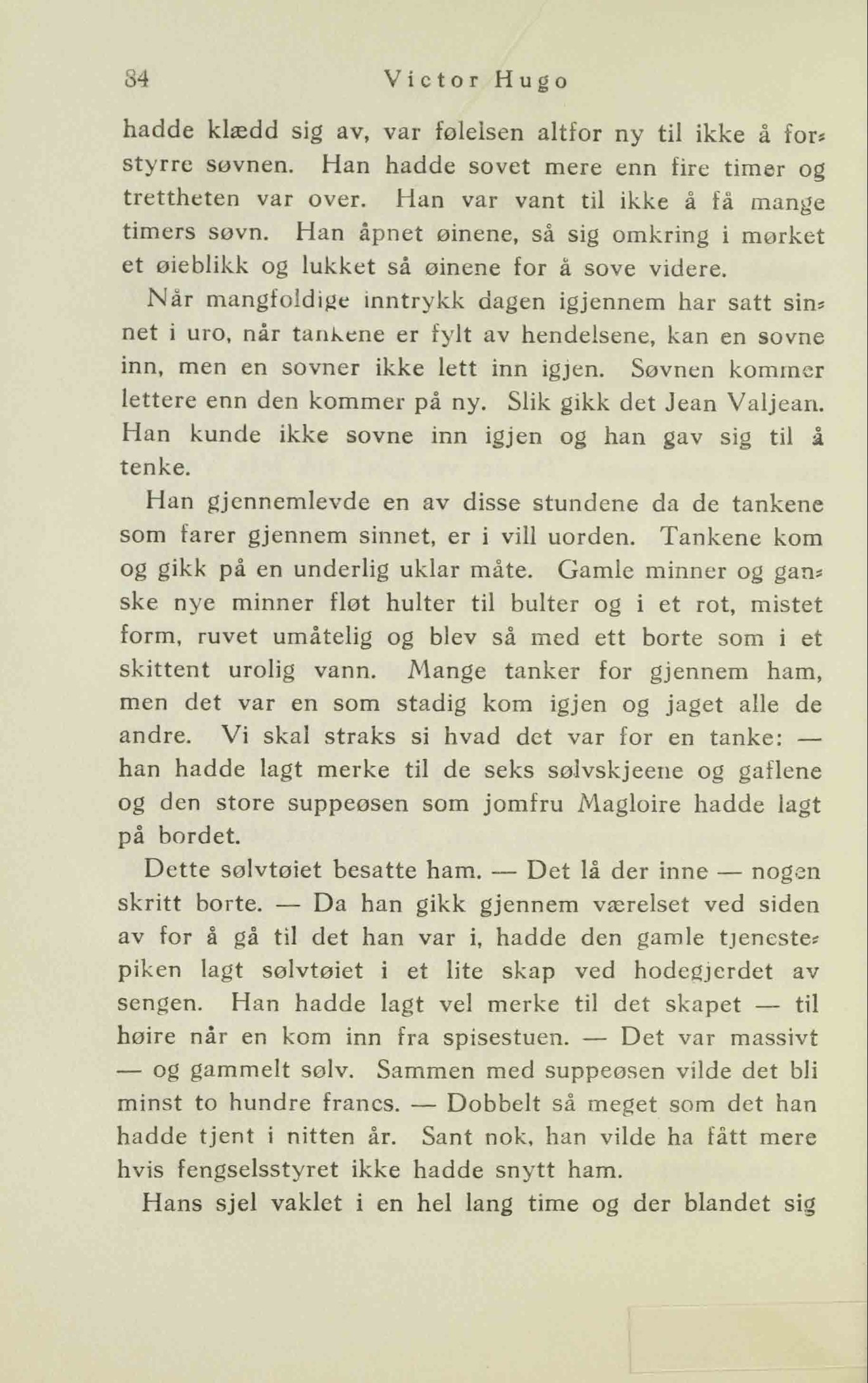 84 Victor Hugo

hadde klædd sig av, var følelsen altfor ny til ikke å forstyrre søvnen. Han hadde sovet mere enn fire timer og trettheten var over. Han var vant til ikke å få mange timers søvn. Han åpnet øinene, så sig omkring i mørket et øieblikk og lukket så øinene for å sove videre.

Når mangfoldige inntrykk dagen igjennem har satt sinnet i uro, når tankene er fylt av hendelsene, kan en sovne inn, men en sovner ikke lett inn igjen. Søvnen kommer lettere enn den kommer på ny. Slik gikk det Jean Valjean. Han kunde ikke sovne inn igjen og han gav sig til å tenke.

Han gjennemlevde en av disse stundene da de tankene som farer gjennem sinnet, er i vill uorden. Tankene kom og gikk på en underlig uklar måte. Gamle minner og ganske nye minner fløt hulter til bulter og i et rot, mistet form, ruvet umåtelig og blev så med ett borte som i et skittent urolig vann. Mange tanker for gjennem ham, men det var en som stadig kom igjen og jaget alle de andre. Vi skal straks si hvad det var for en tanke: — han hadde lagt merke til de seks sølvskjeene og gaflene og den store suppeøsen som jomfru Magloire hadde lagt på bordet.

Dette sølvtøiet besatte ham. — Det lå der inne — nogen skritt borte. — Da han gikk gjennem værelset ved siden av for å gå til det han var i, hadde den gamle tjenestepiken lagt sølvtøiet i et lite skap ved hodegjerdet av sengen. Han hadde lagt vel merke til det skapet — til høire når en kom inn fra spisestuen. — Det var massivt — og gammelt sølv. Sammen med suppeøsen vilde det bli minst to hundre francs. — Dobbelt så meget som det han hadde tjent i nitten år. Sant nok, han vilde ha fått mere hvis fengselsstyret ikke hadde snytt ham.

Hans sjel vaklet i en hel lang time og der blandet sig